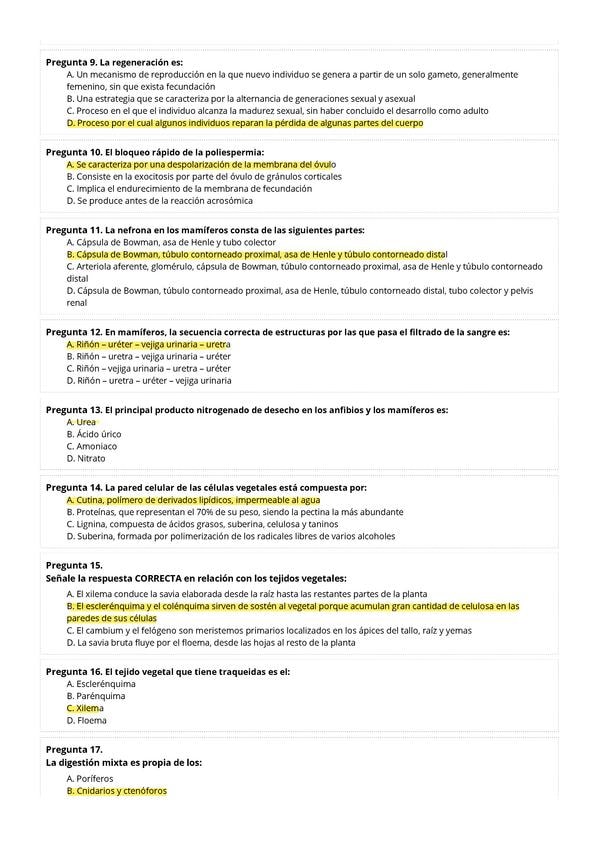 **Pregunta 9. La regeneración es:**
A. Un mecanismo de reproducción en la que nuevo individuo se genera a partir de un solo gameto, generalmente femenino, sin que exista fecundación
B. Una estrategia que se caracteriza por la alternancia de generaciones sexual y asexual
C. Proceso en el que el individuo alcanza la madurez sexual, sin haber concluido el desarrollo como adulto
D. Proceso por el cual algunos individuos reparan la pérdida de algunas partes del cuerpo

**Pregunta 10. El bloqueo rápido de la poliespermia:**
A. Se caracteriza por una despolarización de la membrana del óvulo
B. Consiste en la exocitosis por parte del óvulo de gránulos corticales
C. Implica el endurecimiento de la membrana de fecundación
D. Se produce antes de la reacción acrosómica

**Pregunta 11. La nefrona en los mamíferos consta de las siguientes partes:**
A. Cápsula de Bowman, asa de Henle y tubo colector
B. Cápsula de Bowman, túbulo contorneado proximal, asa de Henle y túbulo contorneado distal
C. Arteriola aferente, glomérulo, cápsula de Bowman, túbulo contorneado proximal, asa de Henle y túbulo contorneado distal
D. Cápsula de Bowman, túbulo contorneado proximal, asa de Henle, túbulo contorneado distal, tubo colector y pelvis renal

**Pregunta 12. En mamíferos, la secuencia correcta de estructuras por las que pasa el filtrado de la sangre es:**
A. Riñón – uréter – vejiga urinaria – uretra
B. Riñón – uretra – vejiga urinaria – uréter
C. Riñón – vejiga urinaria – uretra – uréter
D. Riñón – uretra – uréter – vejiga urinaria

**Pregunta 13. El principal producto nitrogenado de desecho en los anfibios y los mamíferos es:**
A. Urea
B. Ácido úrico
C. Amoniaco
D. Nitrato

**Pregunta 14. La pared celular de las células vegetales está compuesta por:**
A. Cutina, polímero de derivados lipídicos, impermeable al agua
B. Proteínas, que representan el 70% de su peso, siendo la pectina la más abundante
C. Lignina, compuesta de ácidos grasos, suberina, celulosa y taninos
D. Suberina, formada por polimerización de los radicales libres de varios alcoholes

**Pregunta 15.**
**Señale la respuesta CORRECTA en relación con los tejidos vegetales:**
A. El xilema conduce la savia elaborada desde la raíz hasta las restantes partes de la planta
B. El esclerénquima y el colénquima sirven de sostén al vegetal porque acumulan gran cantidad de celulosa en las paredes de sus células
C. El cambium y el felógeno son meristemos primarios localizados en los ápices del tallo, raíz y yemas
D. La savia bruta fluye por el floema, desde las hojas al resto de la planta

**Pregunta 16. El tejido vegetal que tiene traqueidas es el:**
A. Esclerénquima
B. Parénquima
C. Xilema
D. Floema

**Pregunta 17.**
**La digestión mixta es propia de los:**
A. Poríferos
B. Cnidarios y ctenóforos